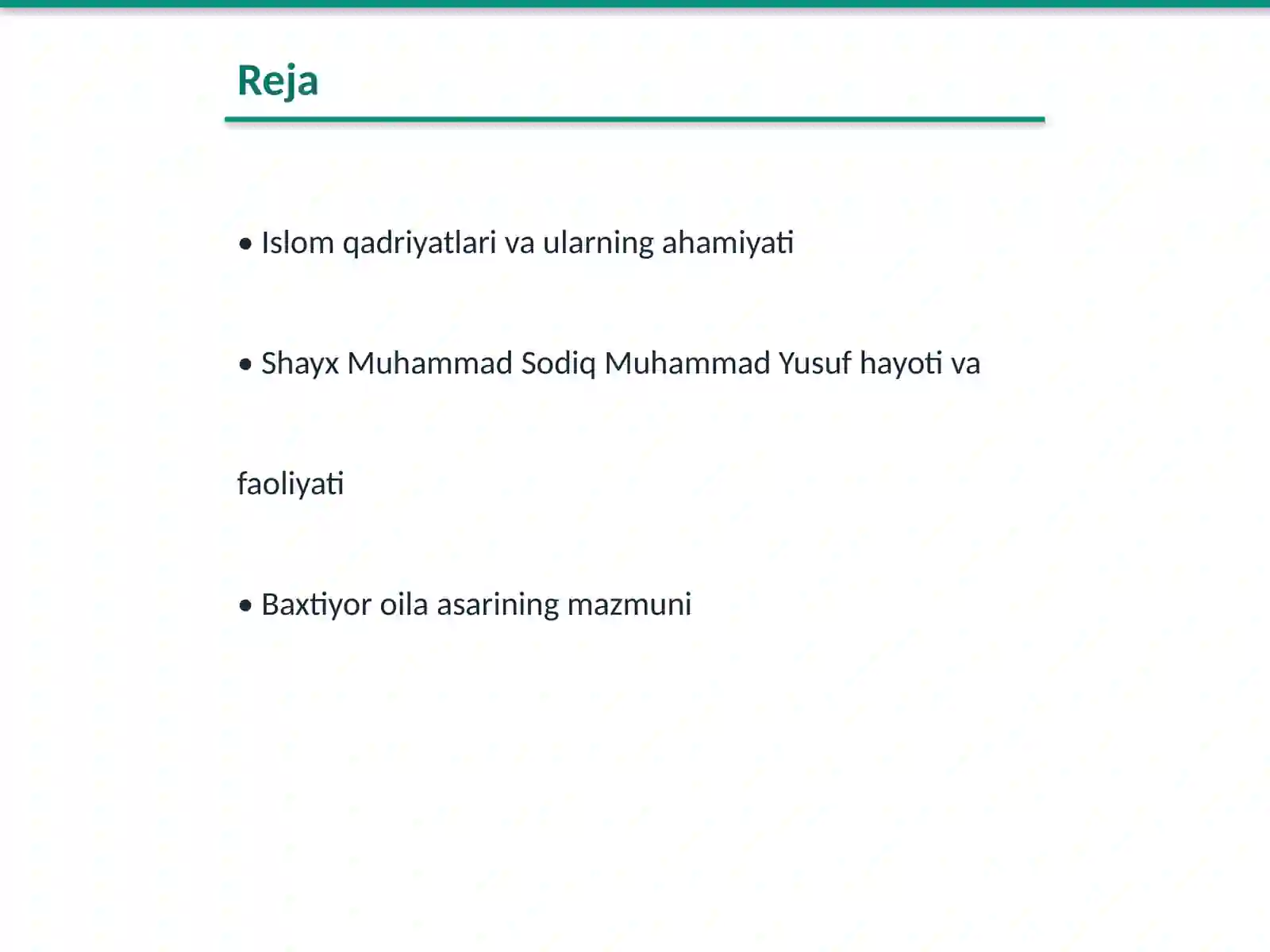 Reja

• Islom qadriyatlari va ularning ahamiyati

• Shayx Muhammad Sodiq Muhammad Yusuf hayoti va faoliyati

• Baxtiyor oila asarining mazmuni